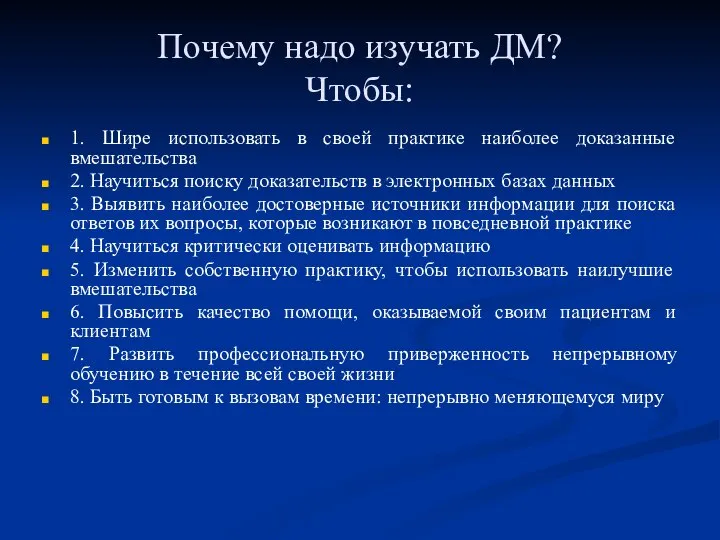 Почему надо изучать ДМ?
Чтобы:

1. Шире использовать в своей практике наиболее доказанные вмешательства

2. Научиться поиску доказательств в электронных базах данных

3. Выявить наиболее достоверные источники информации для поиска ответов их вопросы, которые возникают в повседневной практике

4. Научиться критически оценивать информацию

5. Изменить собственную практику, чтобы использовать наилучшие вмешательства

6. Повысить качество помощи, оказываемой своим пациентам и клиентам

7. Развить профессиональную приверженность непрерывному обучению в течение всей своей жизни

8. Быть готовым к вызовам времени: непрерывно меняющемуся миру